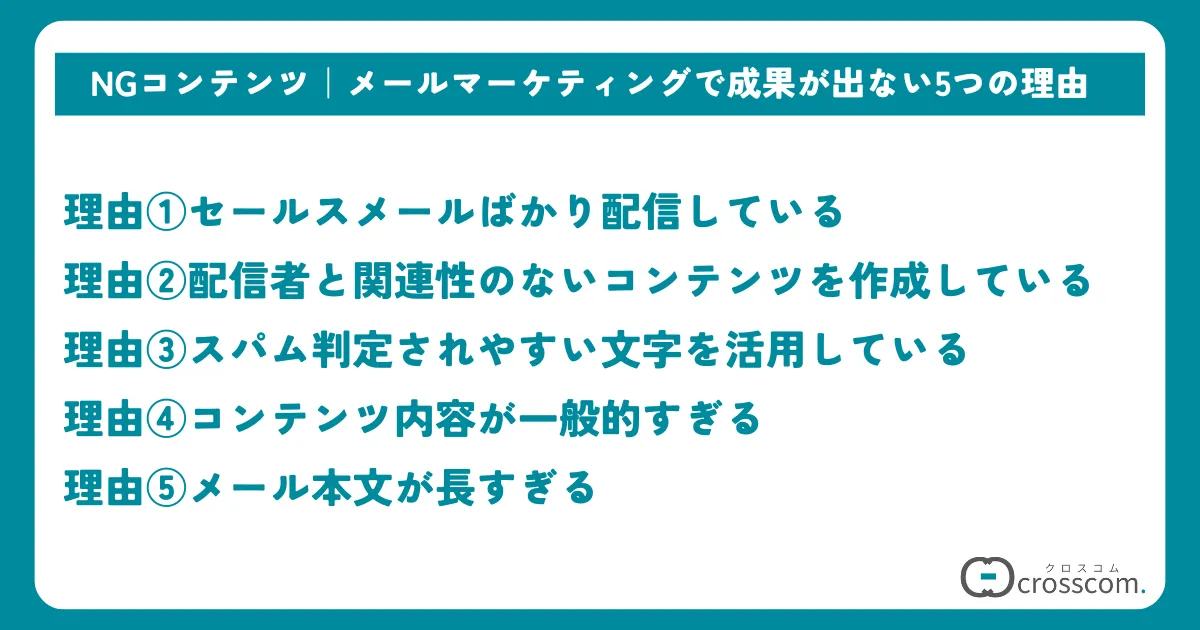 NGコンテンツ｜メールマーケティングで成果が出ない5つの理由

理由①セールスメールばかり配信している

理由②配信者と関連性のないコンテンツを作成している

理由③スパム判定されやすい文字を活用している

理由④コンテンツ内容が一般的すぎる

理由⑤メール本文が長すぎる

クロスコム
crosscom.